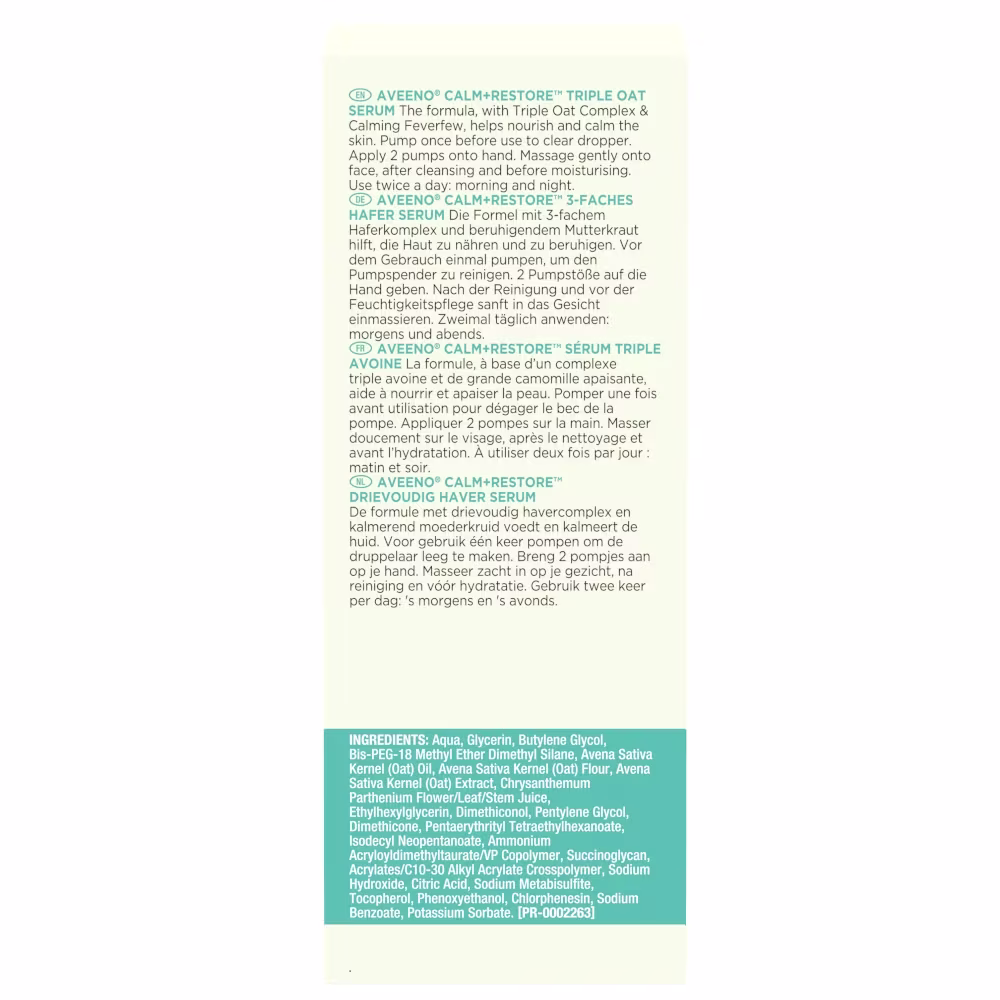 EN AVEENO® CALM+RESTORE™ TRIPLE OAT SERUM The formula, with Triple Oat Complex & Calming Feverfew, helps nourish and calm the skin. Pump once before use to clear dropper. Apply 2 pumps onto hand. Massage gently onto face, after cleansing and before moisturising. Use twice a day: morning and night.

DE AVEENO® CALM+RESTORE™ 3-FACHES HAFER SERUM Die Formel mit 3-fachem Haferkomplex und beruhigendem Mutterkraut hilft, die Haut zu nähren und zu beruhigen. Vor dem Gebrauch einmal pumpen, um den Pumpspender zu reinigen. 2 Pumpstöße auf die Hand geben. Nach der Reinigung und vor der Feuchtigkeitspflege sanft in das Gesicht einmassieren. Zweimal täglich anwenden: morgens und abends.

FR AVEENO® CALM+RESTORE™ SÉRUM TRIPLE AVOINE La formule, à base d'un complexe triple avoine et de grande camomille apaisante, aide à nourrir et apaiser la peau. Pomper une fois avant utilisation pour dégager le bec de la pompe. Appliquer 2 pompes sur la main. Masser doucement sur le visage, après le nettoyage et avant l'hydratation. À utiliser deux fois par jour : matin et soir.

NL AVEENO® CALM+RESTORE™ DRIEVOUDIG HAVER SERUM
De formule met drievoudig havercomplex en kalmerend moederkruid voedt en kalmeert de huid. Voor gebruik één keer pompen om de druppelaar leeg te maken. Breng 2 pompjes aan op je hand. Masseer zacht in op je gezicht, na reiniging en vóór hydratatie. Gebruik twee keer per dag: 's morgens en 's avonds.

INGREDIENTS: Aqua, Glycerin, Butylene Glycol, Bis-PEG-18 Methyl Ether Dimethyl Silane, Avena Sativa Kernel (Oat) Oil, Avena Sativa Kernel (Oat) Flour, Avena Sativa Kernel (Oat) Extract, Chrysanthemum Parthenium Flower/Leaf/Stem Juice, Ethylhexylglycerin, Dimethiconol, Pentylene Glycol, Dimethicone, Pentaerythrityl Tetraethylhexanoate, Isodecyl Neopentanoate, Ammonium Acryloyldimethyltaurate/VP Copolymer, Succinoglycan, Acrylates/C10-30 Alkyl Acrylate Crosspolymer, Sodium Hydroxide, Citric Acid, Sodium Metabisulfite, Tocopherol, Phenoxyethanol, Chlorphenesin, Sodium Benzoate, Potassium Sorbate. [PR-0002263]